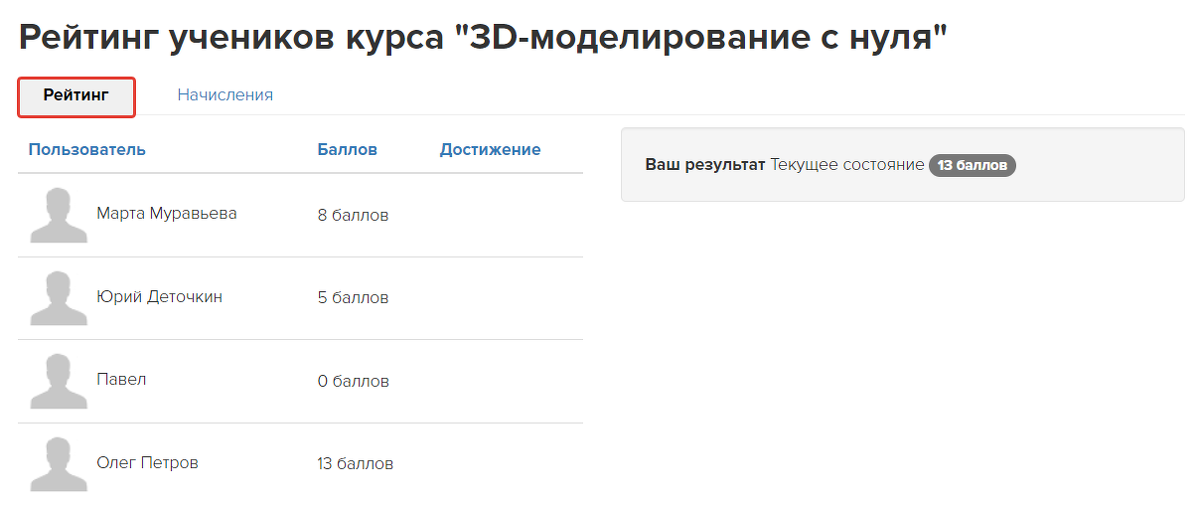 Рейтинг учеников курса "3D-моделирование с нуля"

Рейтинг Начисления

| Пользователь | Баллов | Достижение |
|---|---|---|
| Марта Муравьева | 8 баллов | |
| Юрий Деточкин | 5 баллов | |
| Павел | 0 баллов | |
| Олег Петров | 13 баллов | |

Ваш результат Текущее состояние 13 баллов